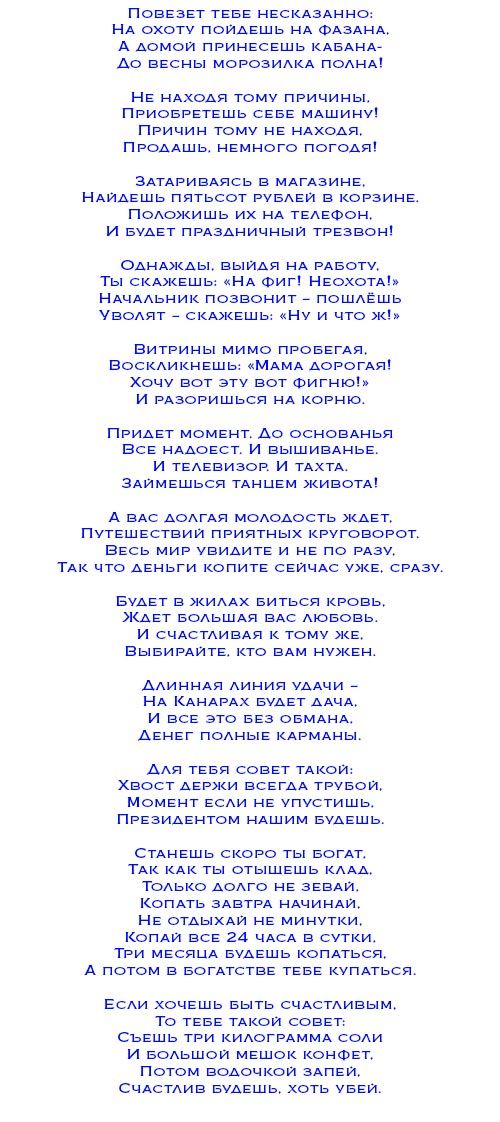 Повезет тебе несказанно:
На охоту пойдешь на фазана,
А домой принесешь кабана-
До весны морозилка полна!

Не находя тому причины,
Приобретешь себе машину!
Причин тому не находя,
Продашь, немного погодя!

Затариваясь в магазине,
Найдешь пятьсот рублей в корзине.
Положишь их на телефон,
И будет праздничный трезвон!

Однажды, выйдя на работу,
Ты скажешь: «На фиг! Неохота!»
Начальник позвонит – пошлёшь
Уволят – скажешь: «Ну и что ж!»

Витрины мимо пробегая,
Воскликнешь: «Мама дорогая!
Хочу вот эту вот фигню!»
И разоришься на корню.

Придет момент. До основанья
Все надоест. И вышиванье.
И телевизор. И тахта.
Займешься танцем живота!

А вас долгая молодость ждет,
Путешествий приятных круговорот.
Весь мир увидите и не по разу,
Так что деньги копите сейчас уже, сразу.

Будет в жилах биться кровь,
Ждет большая вас любовь.
И счастливая к тому же,
Выбирайте, кто вам нужен.

Длинная линия удачи –
На Канарах будет дача,
И все это без обмана,
Денег полные карманы.

Для тебя совет такой:
Хвост держи всегда трубой,
Момент если не упустишь,
Президентом нашим будешь.

Станешь скоро ты богат,
Так как ты отыщешь клад,
Только долго не зевай,
Копать завтра начинай,
Не отдыхай не минутки,
Копай все 24 часа в сутки,
Три месяца будешь копаться,
А потом в богатстве тебе купаться.

Если хочешь быть счастливым,
То тебе такой совет:
Съешь три килограмма соли
И большой мешок конфет,
Потом водочкой запей,
Счастлив будешь, хоть убей.